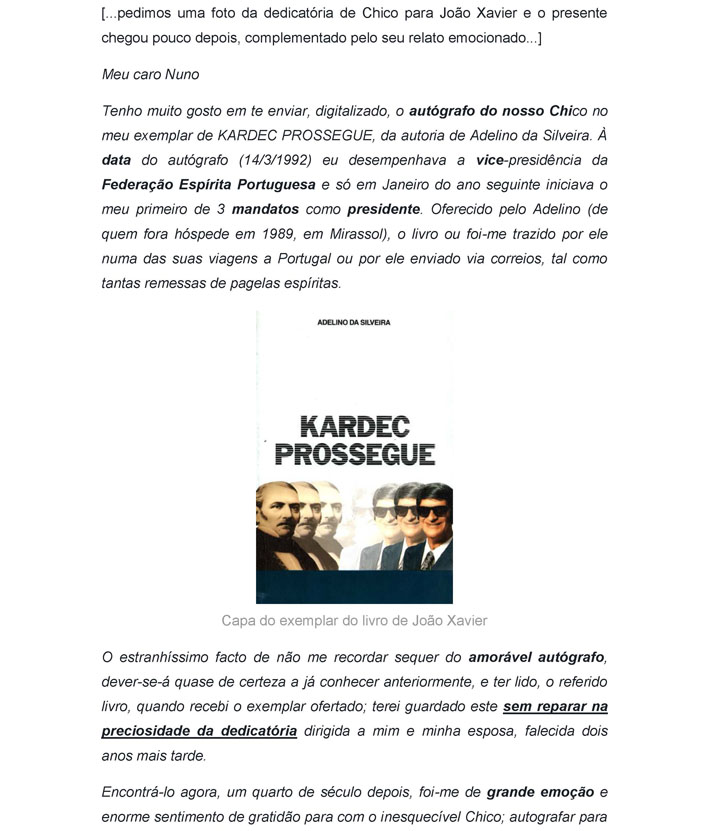 [...pedimos uma foto da dedicatória de Chico para João Xavier e o presente chegou pouco depois, complementado pelo seu relato emocionado...]

Meu caro Nuno

Tenho muito gosto em te enviar, digitalizado, o autógrafo do nosso Chico no meu exemplar de KARDEC PROSSEGUE, da autoria de Adelino da Silveira. À data do autógrafo (14/3/1992) eu desempenhava a vice-presidência da Federação Espírita Portuguesa e só em Janeiro do ano seguinte iniciava o meu primeiro de 3 mandatos como presidente. Oferecido pelo Adelino (de quem fora hóspede em 1989, em Mirassol), o livro ou foi-me trazido por ele numa das suas viagens a Portugal ou por ele enviado via correios, tal como tantas remessas de pagelas espíritas.

ADELINO DA SILVEIRA

KARDEC PROSSEGUE

Capa do exemplar do livro de João Xavier

O estranhíssimo facto de não me recordar sequer do amorável autógrafo, dever-se-á quase de certeza a já conhecer anteriormente, e ter lido, o referido livro, quando recebi o exemplar ofertado; terei guardado este sem reparar na preciosidade da dedicatória dirigida a mim e minha esposa, falecida dois anos mais tarde.

Encontrá-lo agora, um quarto de século depois, foi-me de grande emoção e enorme sentimento de gratidão para com o inesquecível Chico; autografar para